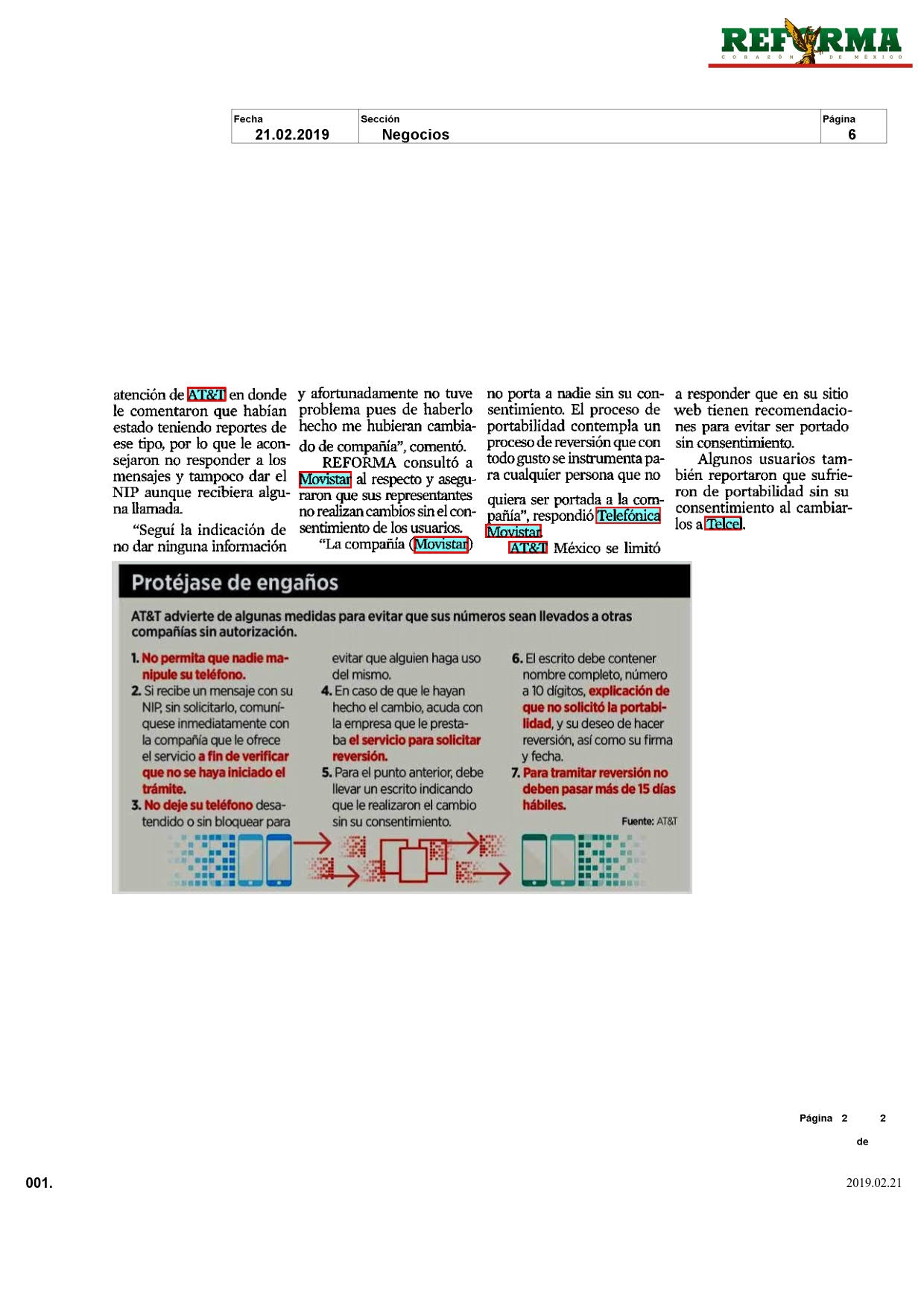 REFORMA
CORAZÓN DE MÉXICO

| Fecha | Sección | Página |
|---|---|---|
| 21.02.2019 | Negocios | 6 |

atención de AT&T en donde le comentaron que habían estado teniendo reportes de ese tipo, por lo que le aconsejaron no responder a los mensajes y tampoco dar el NIP aunque recibiera alguna llamada.

"Seguí la indicación de no dar ninguna información y afortunadamente no tuve problema pues de haberlo hecho me hubieran cambiado de compañía", comentó.

REFORMA consultó a Movistar al respecto y aseguraron que sus representantes no realizan cambios sin el consentimiento de los usuarios.

"La compañía (Movistar) no porta a nadie sin su consentimiento. El proceso de portabilidad contempla un proceso de reversión que con todo gusto se instrumenta para cualquier persona que no quiera ser portada a la compañía", respondió Telefónica Movistar.

AT&T México se limitó a responder que en su sitio web tienen recomendaciones para evitar ser portado sin consentimiento.

Algunos usuarios también reportaron que sufrieron de portabilidad sin su consentimiento al cambiarlos a Telcel.

Protéjase de engaños

AT&T advierte de algunas medidas para evitar que sus números sean llevados a otras compañías sin autorización.

1. No permita que nadie manipule su teléfono.
2. Si recibe un mensaje con su NIP, sin solicitarlo, comuníquese inmediatamente con la compañía que le ofrece el servicio a fin de verificar que no se haya iniciado el trámite.
3. No deje su teléfono desatendido o sin bloquear para evitar que alguien haga uso del mismo.
4. En caso de que le hayan hecho el cambio, acuda con la empresa que le prestaba el servicio para solicitar reversión.
5. Para el punto anterior, debe llevar un escrito indicando que le realizaron el cambio sin su consentimiento.
6. El escrito debe contener nombre completo, número a 10 dígitos, explicación de que no solicitó la portabilidad, y su deseo de hacer reversión, así como su firma y fecha.
7. Para tramitar reversión no deben pasar más de 15 días hábiles.

Fuente: AT&T

Página 2 de 2

001.

2019.02.21